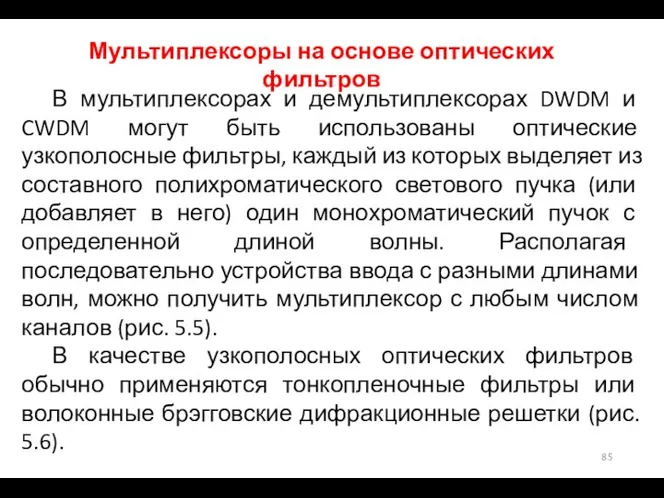 Мультиплексоры на основе оптических фильтров

В мультиплексорах и демультиплексорах DWDM и CWDM могут быть использованы оптические узкополосные фильтры, каждый из которых выделяет из составного полихроматического светового пучка (или добавляет в него) один монохроматический пучок с определенной длиной волны. Располагая последовательно устройства ввода с разными длинами волн, можно получить мультиплексор с любым числом каналов (рис. 5.5).

В качестве узкополосных оптических фильтров обычно применяются тонкопленочные фильтры или волоконные брэгговские дифракционные решетки (рис. 5.6).

85